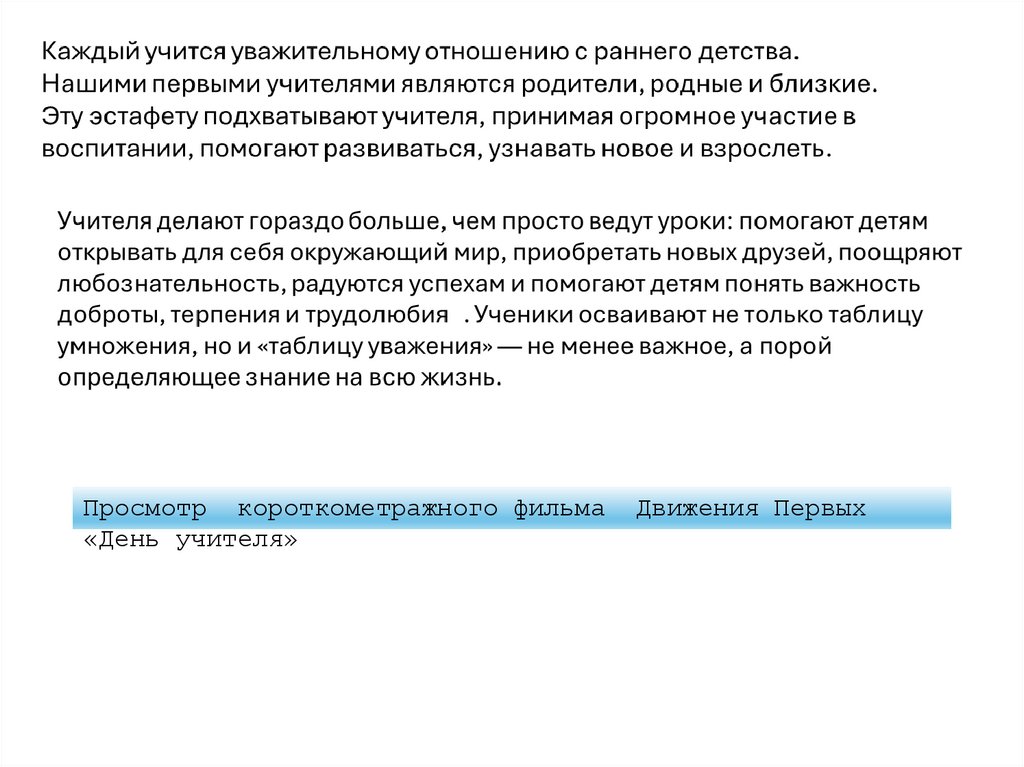 Каждый учится уважительному отношению с раннего детства. Нашими первыми учителями являются родители, родные и близкие. Эту эстафету подхватывают учителя, принимая огромное участие в воспитании, помогают развиваться, узнавать новое и взрослеть.

Учителя делают гораздо больше, чем просто ведут уроки: помогают детям открывать для себя окружающий мир, приобретать новых друзей, поощряют любознательность, радуются успехам и помогают детям понять важность доброты, терпения и трудолюбия . Ученики осваивают не только таблицу умножения, но и «таблицу уважения» — не менее важное, а порой определяющее знание на всю жизнь.

Просмотр короткометражного фильма Движения Первых «День учителя»